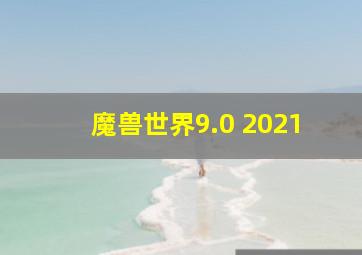 魔兽世界9.0 2021